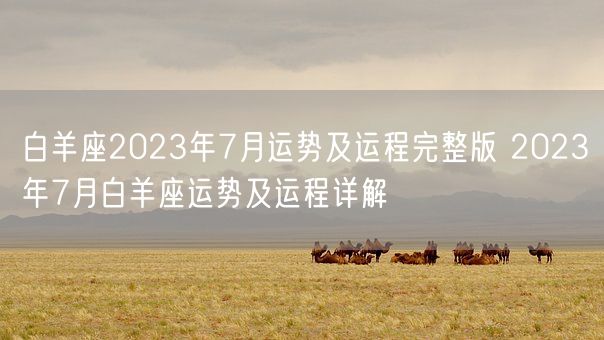 白羊座2023年7月运势及运程完整版 2023年7月白羊座运势及运程详解